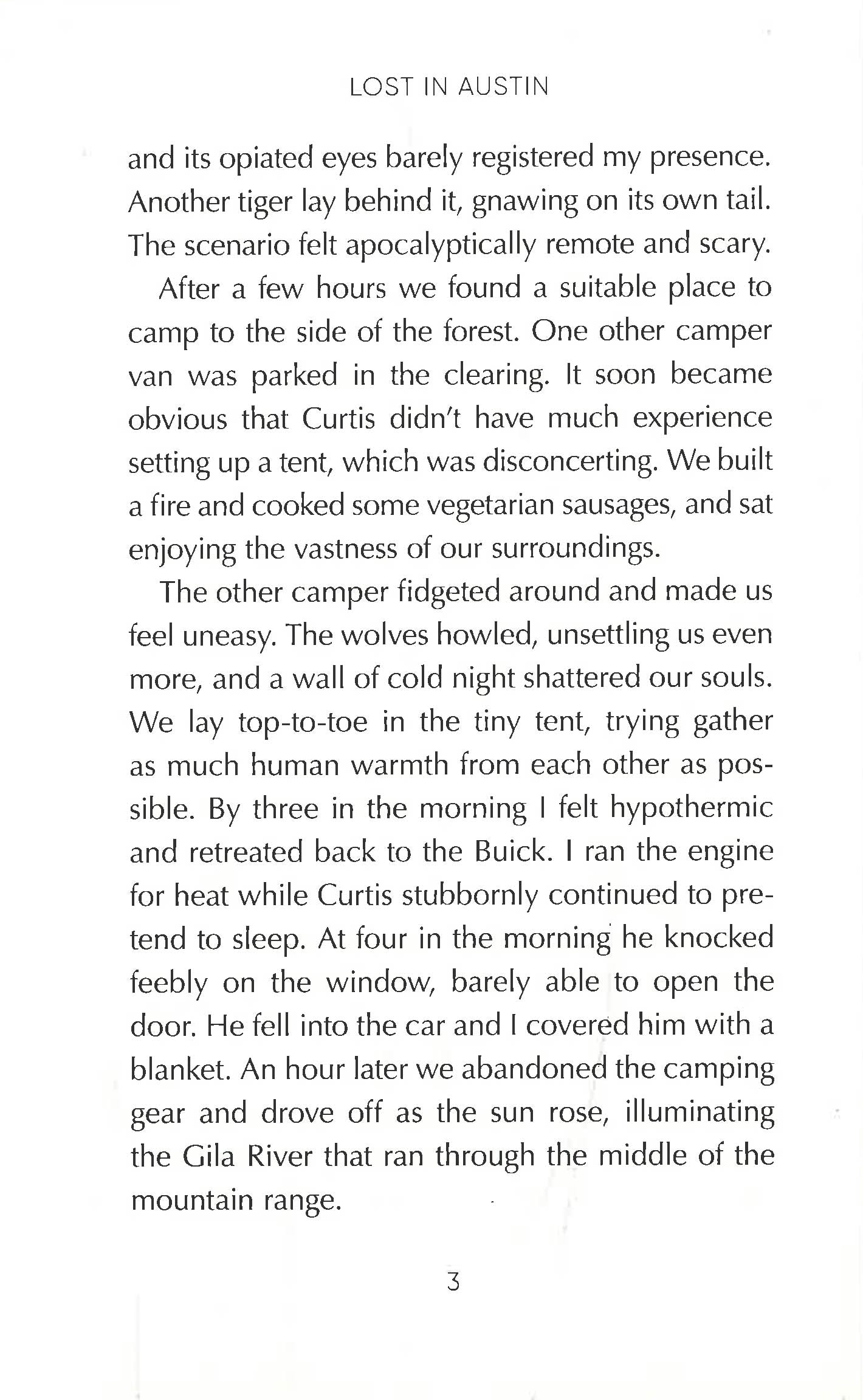 LOST IN AUSTIN

and its opiated eyes barely registered my presence. Another tiger lay behind it, gnawing on its own tail. The scenario felt apocalyptically remote and scary.

After a few hours we found a suitable place to camp to the side of the forest. One other camper van was parked in the clearing. It soon became obvious that Curtis didn't have much experience setting up a tent, which was disconcerting. We built a fire and cooked some vegetarian sausages, and sat enjoying the vastness of our surroundings.

The other camper fidgeted around and made us feel uneasy. The wolves howled, unsettling us even more, and a wall of cold night shattered our souls. We lay top-to-toe in the tiny tent, trying gather as much human warmth from each other as possible. By three in the morning I felt hypothermic and retreated back to the Buick. I ran the engine for heat while Curtis stubbornly continued to pretend to sleep. At four in the morning he knocked feebly on the window, barely able to open the door. He fell into the car and I covered him with a blanket. An hour later we abandoned the camping gear and drove off as the sun rose, illuminating the Gila River that ran through the middle of the mountain range.

3